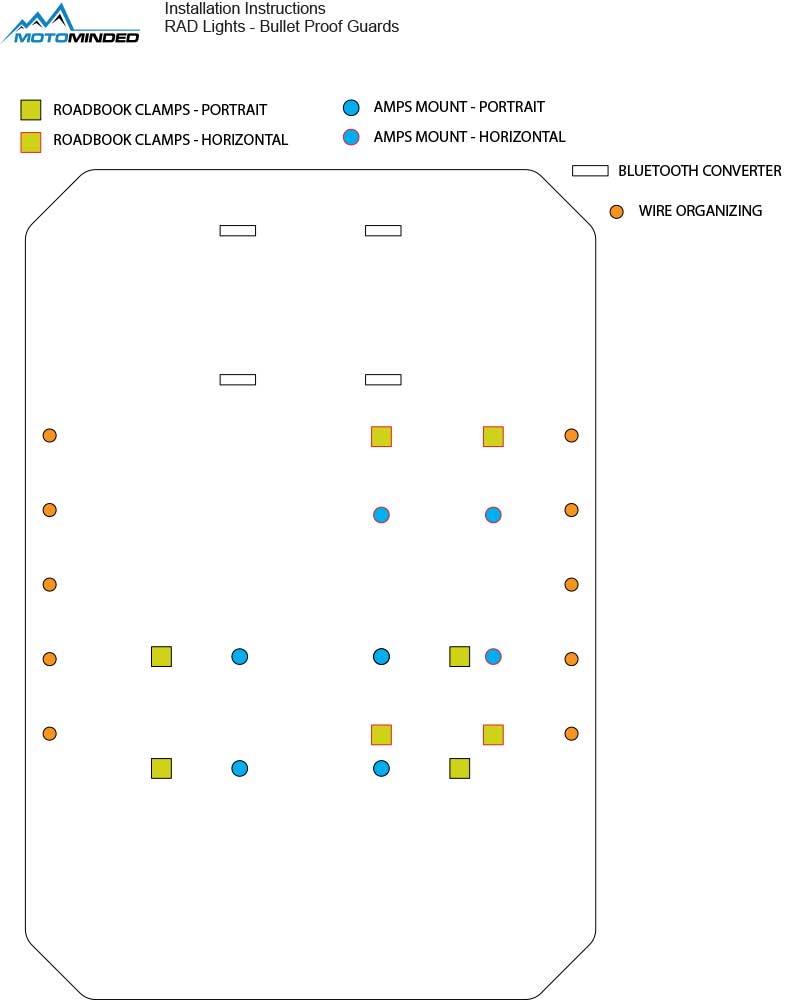 MOTOMINDED

Installation Instructions
RAD Lights - Bullet Proof Guards

ROADBOOK CLAMPS - PORTRAIT
ROADBOOK CLAMPS - HORIZONTAL

AMPS MOUNT - PORTRAIT
AMPS MOUNT - HORIZONTAL

BLUETOOTH CONVERTER

WIRE ORGANIZING